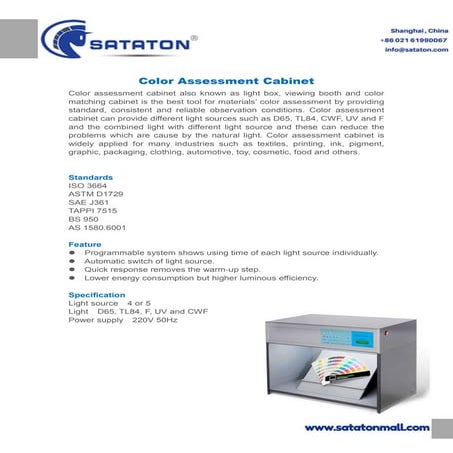 SATATON®

Shanghai , China
+86 021 61990067
info@sataton.com

Color Assessment Cabinet

Color assessment cabinet also known as light box, viewing booth and color matching cabinet is the best tool for materials' color assessment by providing standard, consistent and reliable observation conditions. Color assessment cabinet can provide different light sources such as D65, TL84, CWF, UV and F and the combined light with different light source and these can reduce the problems which are cause by the natural light. Color assessment cabinet is widely applied for many industries such as textiles, printing, ink, pigment, graphic, packaging, clothing, automotive, toy, cosmetic, food and others.

Standards
ISO 3664
ASTM D1729
SAE J361
TAPPI 7515
BS 950
AS 1580.6001

Feature
● Programmable system shows using time of each light source individually.
● Automatic switch of light source.
● Quick response removes the warm-up step.
● Lower energy consumption but higher luminous efficiency.

Specification
Light source 4 or 5
Light D65, TL84, F, UV and CWF
Power supply 220V 50Hz

www.satatonmall.com